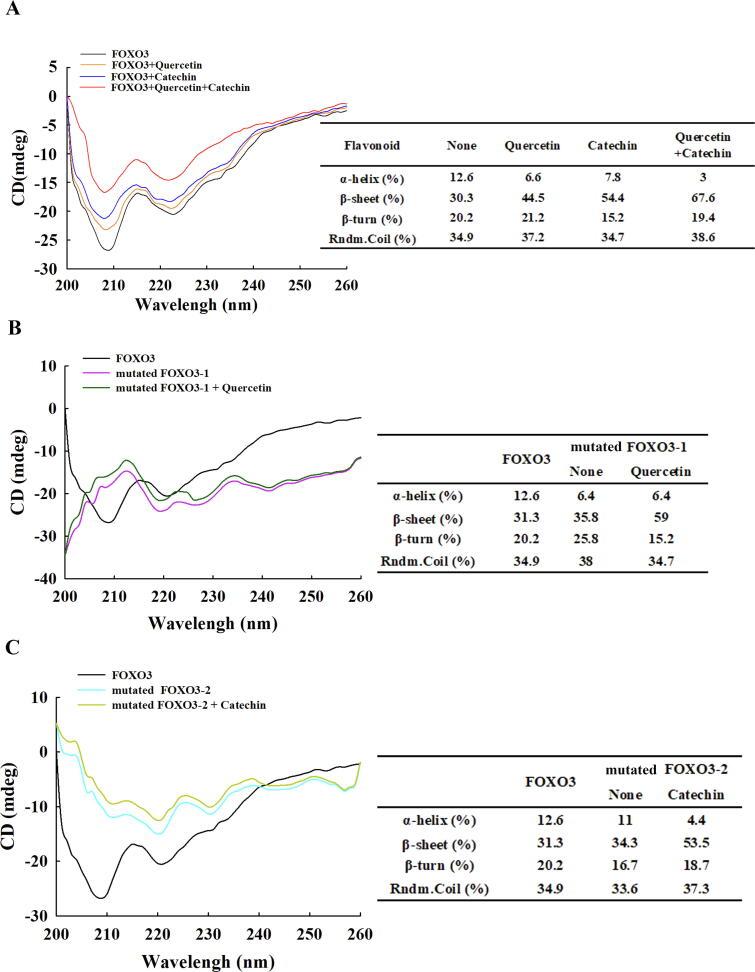 A

FOXO3
FOXO3+Quercetin
FOXO3+Catechin
FOXO3+Quercetin+Catechin

CD(mdeg)

5
0
-5
-10
-15
-20
-25
-30

200 210 220 230 240 250 260

Wavelengh (nm)

| Flavonoid | None | Quercetin | Catechin | Quercetin +Catechin |
|---|---|---|---|---|
| α-helix (%) | 12.6 | 6.6 | 7.8 | 3 |
| β-sheet (%) | 30.3 | 44.5 | 54.4 | 67.6 |
| β-turn (%) | 20.2 | 21.2 | 15.2 | 19.4 |
| Rndm.Coil (%) | 34.9 | 37.2 | 34.7 | 38.6 |

B

FOXO3
mutated FOXO3-1
mutated FOXO3-1 + Quercetin

CD (mdeg)

10
0
-10
-20
-30
-40

200 210 220 230 240 250 260

Wavelengh (nm)

| | FOXO3 | mutated FOXO3-1 None | mutated FOXO3-1 Quercetin |
|---|---|---|---|
| α-helix (%) | 12.6 | 6.4 | 6.4 |
| β-sheet (%) | 31.3 | 35.8 | 59 |
| β-turn (%) | 20.2 | 25.8 | 15.2 |
| Rndm.Coil (%) | 34.9 | 38 | 34.7 |

C

FOXO3
mutated FOXO3-2
mutated FOXO3-2 + Catechin

CD (mdeg)

10
0
-10
-20
-30

200 210 220 230 240 250 260

Wavelengh (nm)

| | FOXO3 | mutated FOXO3-2 None | mutated FOXO3-2 Catechin |
|---|---|---|---|
| α-helix (%) | 12.6 | 11 | 4.4 |
| β-sheet (%) | 31.3 | 34.3 | 53.5 |
| β-turn (%) | 20.2 | 16.7 | 18.7 |
| Rndm.Coil (%) | 34.9 | 33.6 | 37.3 |